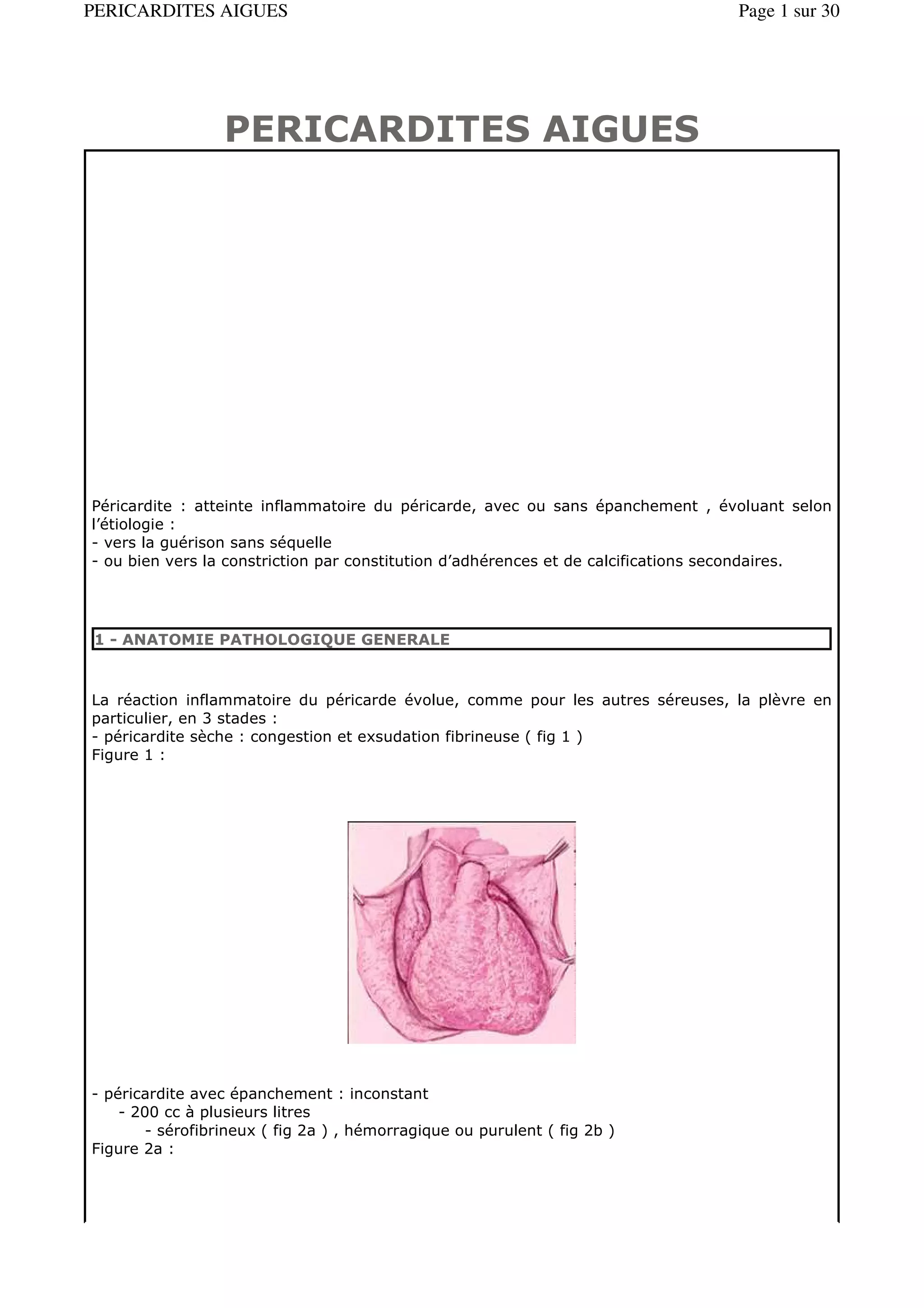 PERICARDITES AIGUES

Page 1 sur 30

PERICARDITES AIGUES

Péricardite : atteinte inflammatoire du péricarde, avec ou sans épanchement , évoluant selon l'étiologie :
- vers la guérison sans séquelle
- ou bien vers la constriction par constitution d'adhérences et de calcifications secondaires.

1 - ANATOMIE PATHOLOGIQUE GENERALE

La réaction inflammatoire du péricarde évolue, comme pour les autres séreuses, la plèvre en particulier, en 3 stades :
- péricardite sèche : congestion et exsudation fibrineuse ( fig 1 )
Figure 1 :

- péricardite avec épanchement : inconstant
- 200 cc à plusieurs litres
- sérofibrineux ( fig 2a ) , hémorragique ou purulent ( fig 2b )
Figure 2a :